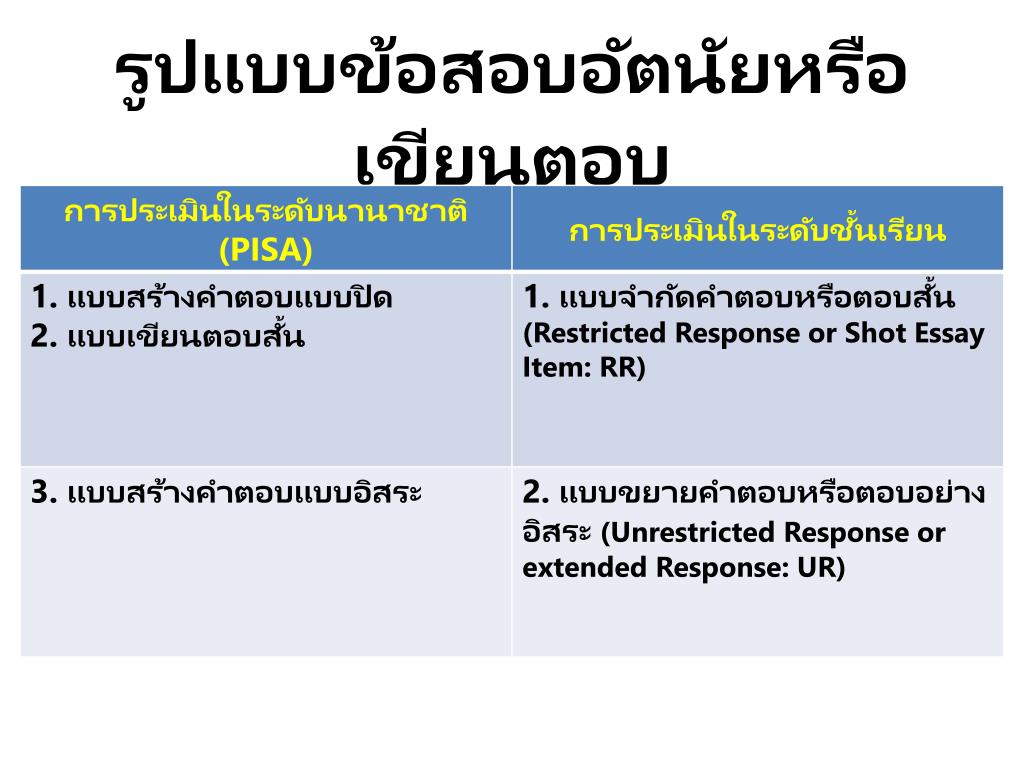 รูปแบบข้อสอบอัตนัยหรือเขียนตอบ

| การประเมินในระดับนานาชาติ (PISA) | การประเมินในระดับชั้นเรียน |
|---|---|
| 1. แบบสร้างคำตอบแบบปิด 2. แบบเขียนตอบสั้น | 1. แบบจำกัดคำตอบหรือตอบสั้น (Restricted Response or Shot Essay Item: RR) |
| 3. แบบสร้างคำตอบแบบอิสระ | 2. แบบขยายคำตอบหรือตอบอย่างอิสระ (Unrestricted Response or extended Response: UR) |